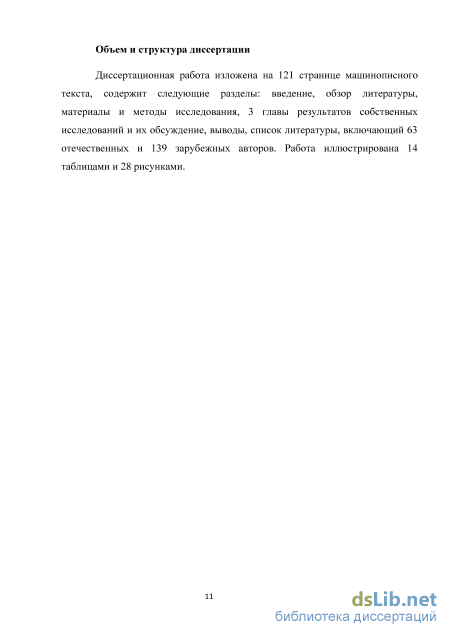 Объем и структура диссертации

Диссертационная работа изложена на 121 странице машинописного текста, содержит следующие разделы: введение, обзор литературы, материалы и методы исследования, 3 главы результатов собственных исследований и их обсуждение, выводы, список литературы, включающий 63 отечественных и 139 зарубежных авторов. Работа иллюстрирована 14 таблицами и 28 рисунками.

11

dsLib.net
библиотека диссертаций